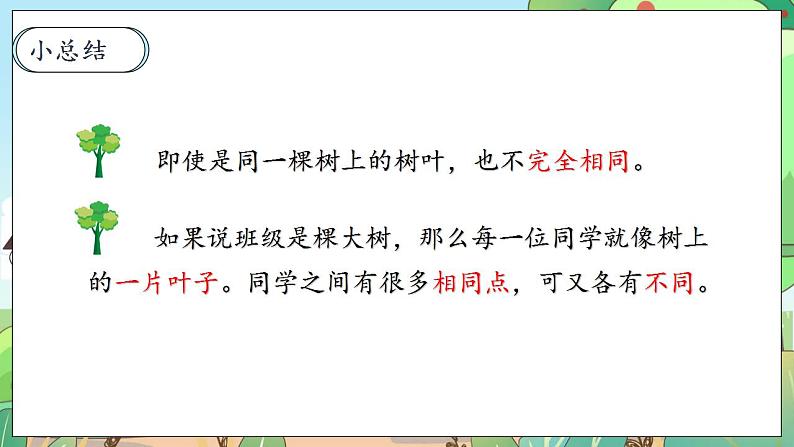 小总结

即使是同一棵树上的树叶，也不完全相同。

如果说班级是棵大树，那么每一位同学就像树上的一片叶子。同学之间有很多相同点，可又各有不同。